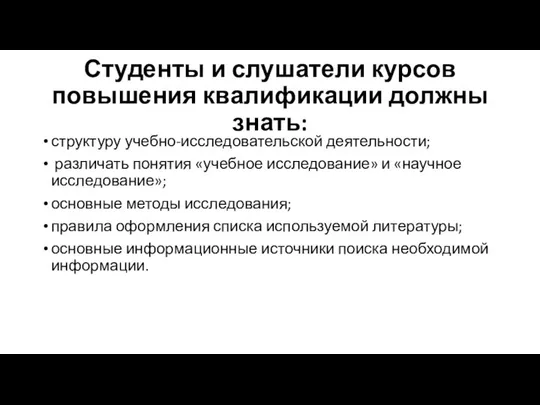 Студенты и слушатели курсов повышения квалификации должны знать:

• структуру учебно-исследовательской деятельности;

• различать понятия «учебное исследование» и «научное исследование»;

• основные методы исследования;

• правила оформления списка используемой литературы;

• основные информационные источники поиска необходимой информации.